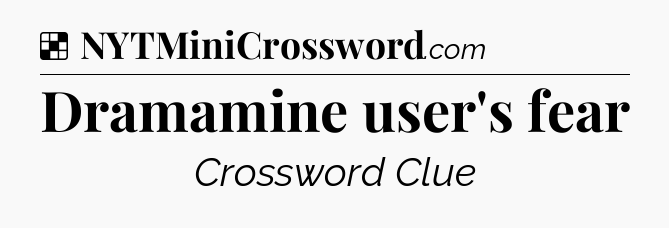 NYTMiniCrossword.com

Dramamine user's fear

Crossword Clue